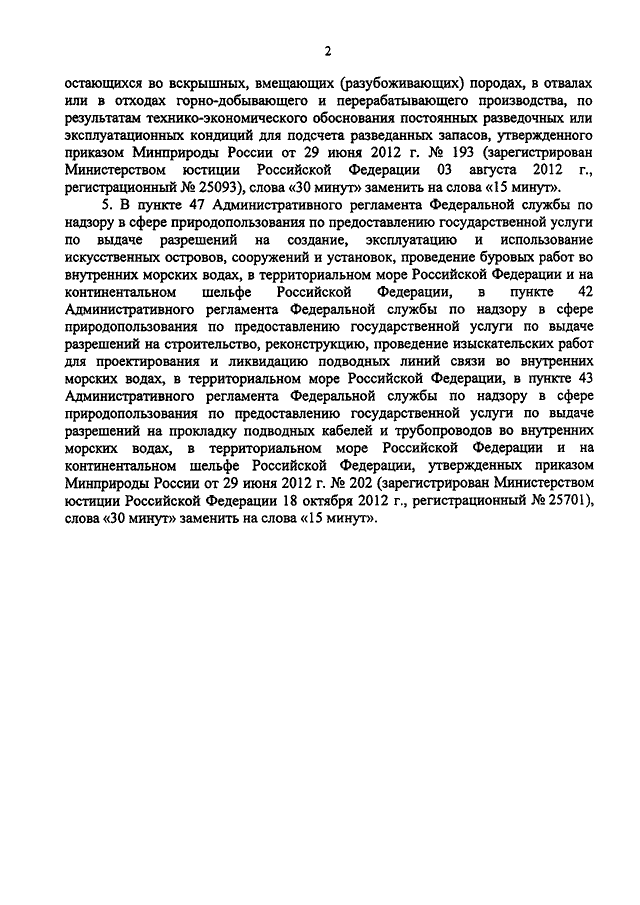 2

остающихся во вскрышных, вмещающих (разубоживающих) породах, в отвалах или в отходах горно-добывающего и перерабатывающего производства, по результатам технико-экономического обоснования постоянных разведочных или эксплуатационных кондиций для подсчета разведанных запасов, утвержденного приказом Минприроды России от 29 июня 2012 г. № 193 (зарегистрирован Министерством юстиции Российской Федерации 03 августа 2012 г., регистрационный № 25093), слова «30 минут» заменить на слова «15 минут».

5. В пункте 47 Административного регламента Федеральной службы по надзору в сфере природопользования по предоставлению государственной услуги по выдаче разрешений на создание, эксплуатацию и использование искусственных островов, сооружений и установок, проведение буровых работ во внутренних морских водах, в территориальном море Российской Федерации и на континентальном шельфе Российской Федерации, в пункте 42 Административного регламента Федеральной службы по надзору в сфере природопользования по предоставлению государственной услуги по выдаче разрешений на строительство, реконструкцию, проведение изыскательских работ для проектирования и ликвидацию подводных линий связи во внутренних морских водах, в территориальном море Российской Федерации, в пункте 43 Административного регламента Федеральной службы по надзору в сфере природопользования по предоставлению государственной услуги по выдаче разрешений на прокладку подводных кабелей и трубопроводов во внутренних морских водах, в территориальном море Российской Федерации и на континентальном шельфе Российской Федерации, утвержденных приказом Минприроды России от 29 июня 2012 г. № 202 (зарегистрирован Министерством юстиции Российской Федерации 18 октября 2012 г., регистрационный № 25701), слова «30 минут» заменить на слова «15 минут».